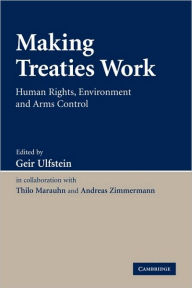 Making Treaties Work

Human Rights, Environment and Arms Control

Edited by
Geir Ulfstein

in collaboration with
Thilo Marauhn and Andreas Zimmermann

CAMBRIDGE